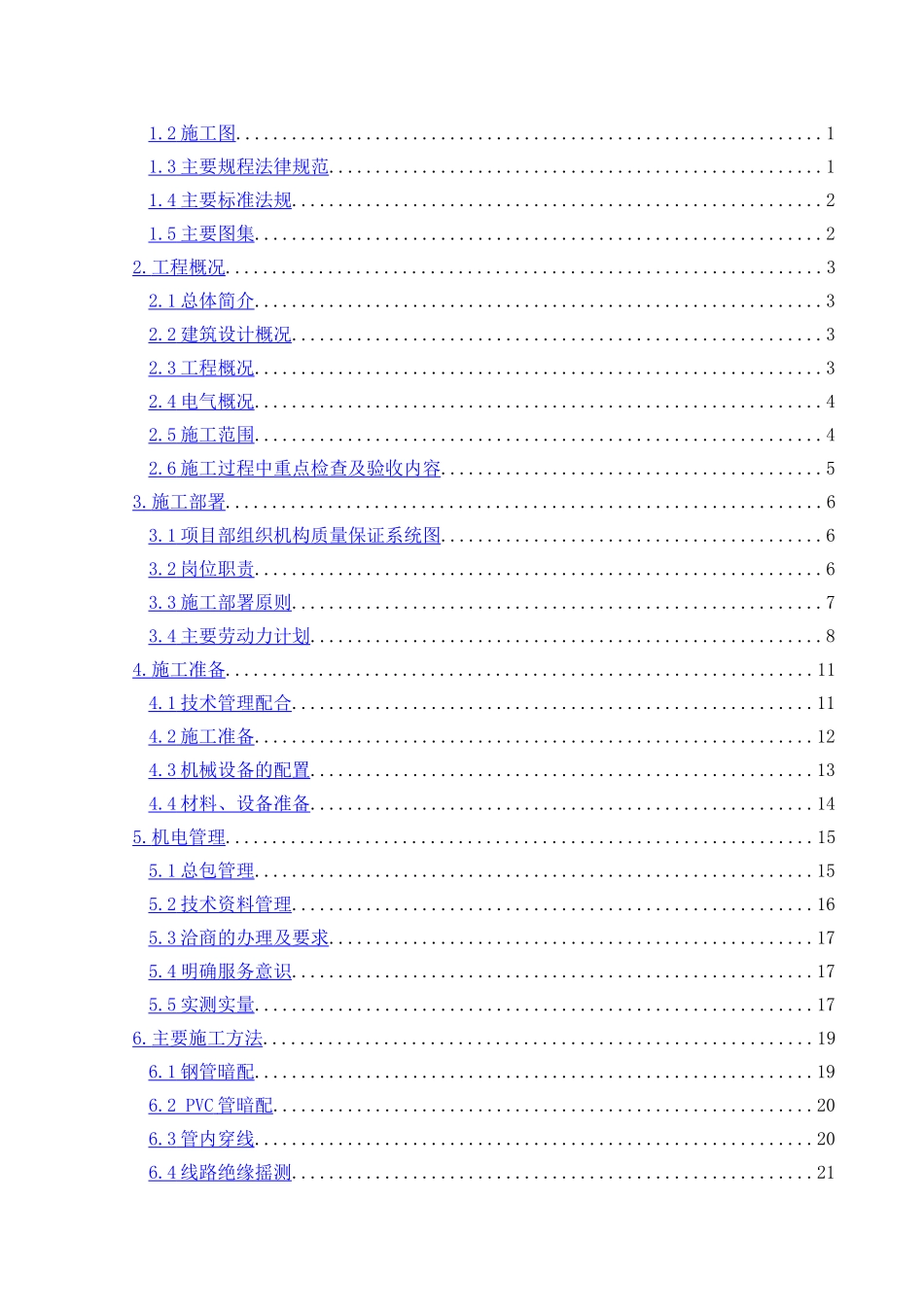 1.2施工图 1
1.3主要规程法律规范 1
1.4主要标准法规 2
1.5主要图集 2
2.工程概况 3
2.1总体简介 3
2.2建筑设计概况 3
2.3工程概况 3
2.4电气概况 4
2.5施工范围 4
2.6施工过程中重点检查及验收内容 5
3.施工部署 6
3.1项目部组织机构质量保证系统图 6
3.2岗位职责 6
3.3施工部署原则 7
3.4主要劳动力计划 8
4.施工准备 11
4.1技术管理配合 11
4.2施工准备 12
4.3机械设备的配置 13
4.4材料、设备准备 14
5.机电管理 15
5.1总包管理 15
5.2技术资料管理 16
5.3洽商的办理及要求 17
5.4明确服务意识 17
5.5实测实量 17
6.主要施工方法 19
6.1钢管暗配 19
6.2 PVC管暗配 20
6.3管内穿线 20
6.4线路绝缘摇测 21